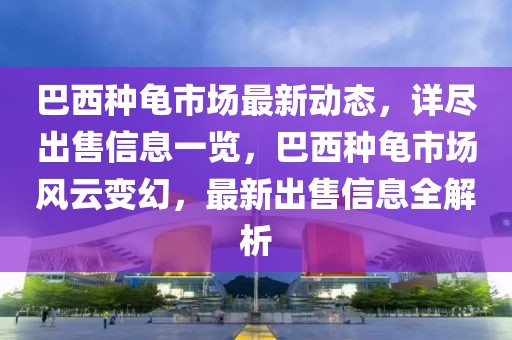 巴西种龟市场最新动态，详尽出售信息一览，巴西种龟市场风云变幻，最新出售信息全解析